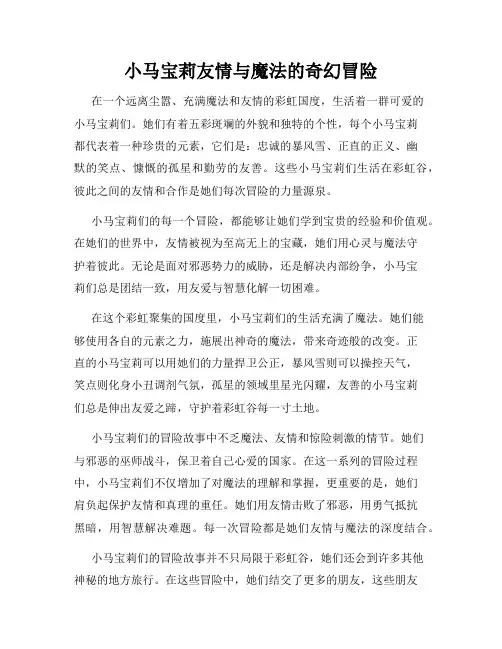 小马宝莉友情与魔法的奇幻冒险

在一个远离尘嚣、充满魔法和友情的彩虹国度，生活着一群可爱的小马宝莉们。她们有着五彩斑斓的外貌和独特的个性，每个小马宝莉都代表着一种珍贵的元素，它们是：忠诚的暴风雪、正直的正义、幽默的笑点、慷慨的孤星和勤劳的友善。这些小马宝莉们生活在彩虹谷，彼此之间的友情和合作是她们每次冒险的力量源泉。

小马宝莉们的每一个冒险，都能够让她们学到宝贵的经验和价值观。在她们的世界中，友情被视为至高无上的宝藏，她们用心灵与魔法守护着彼此。无论是面对邪恶势力的威胁，还是解决内部纷争，小马宝莉们总是团结一致，用友爱与智慧化解一切困难。

在这个彩虹聚集的国度里，小马宝莉们的生活充满了魔法。她们能够使用各自的元素之力，施展出神奇的魔法，带来奇迹般的改变。正直的小马宝莉可以用她们的力量捍卫公正，暴风雪则可以操控天气，笑点则化身小丑调剂气氛，孤星的领域里星光闪耀，友善的小马宝莉们总是伸出友爱之蹄，守护着彩虹谷每一寸土地。

小马宝莉们的冒险故事中不乏魔法、友情和惊险刺激的情节。她们与邪恶的巫师战斗，保卫着自己心爱的国家。在这一系列的冒险过程中，小马宝莉们不仅增加了对魔法的理解和掌握，更重要的是，她们肩负起保护友情和真理的重任。她们用友情击败了邪恶，用勇气抵抗黑暗，用智慧解决难题。每一次冒险都是她们友情与魔法的深度结合。

小马宝莉们的冒险故事并不只局限于彩虹谷，她们还会到许多其他神秘的地方旅行。在这些冒险中，她们结交了更多的朋友，这些朋友